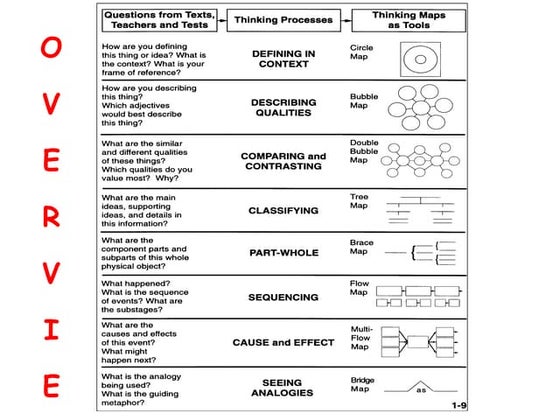 O
V
E
R
V
I
E

| Questions from Texts, Teachers and Tests | Thinking Processes | Thinking Maps as Tools |
|---|---|---|
| How are you defining this thing or idea? What is the context? What is your frame of reference? | DEFINING IN CONTEXT | Circle Map |
| How are you describing this thing? Which adjectives would best describe this thing? | DESCRIBING QUALITIES | Bubble Map |
| What are the similar and different qualities of these things? Which qualities do you value most? Why? | COMPARING and CONTRASTING | Double Bubble Map |
| What are the main ideas, supporting ideas, and details in this information? | CLASSIFYING | Tree Map |
| What are the component parts and subparts of this whole physical object? | PART-WHOLE | Brace Map |
| What happened? What is the sequence of events? What are the substages? | SEQUENCING | Flow Map |
| What are the causes and effects of this event? What might happen next? | CAUSE and EFFECT | Multi-Flow Map |
| What is the analogy being used? What is the guiding metaphor? | SEEING ANALOGIES | Bridge Map as |

1-9